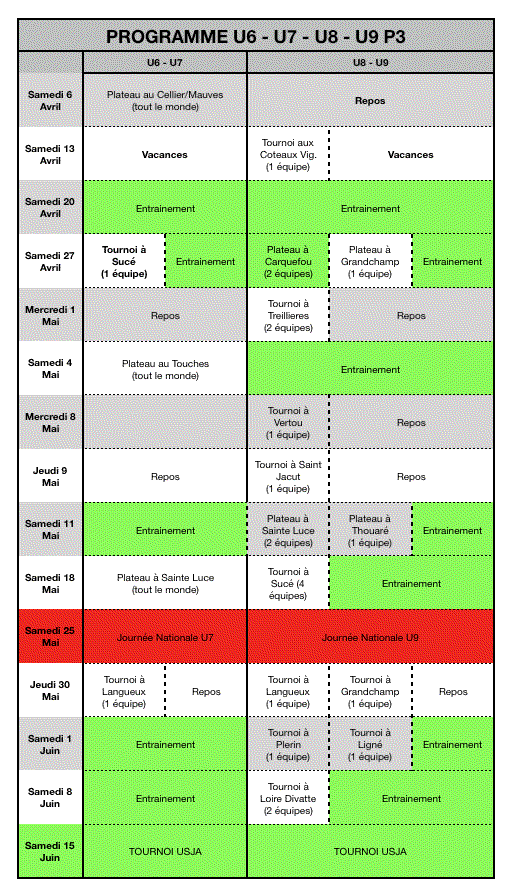 PROGRAMME U6 - U7 - U8 - U9 P3

| | U6 - U7 | | U8 - U9 | | |
|---|---|---|---|---|---|
| Samedi 6 Avril | Plateau au Cellier/Mauves (tout le monde) | | Repos | | |
| Samedi 13 Avril | Vacances | | Tournoi aux Coteaux Vig. (1 équipe) | Vacances | |
| Samedi 20 Avril | Entrainement | | Entrainement | | |
| Samedi 27 Avril | Tournoi à Sucé (1 équipe) | Entrainement | Plateau à Carquefou (2 équipes) | Plateau à Grandchamp (1 équipe) | Entrainement |
| Mercredi 1 Mai | Repos | | Tournoi à Treillieres (2 équipes) | Repos | |
| Samedi 4 Mai | Plateau au Touches (tout le monde) | | Entrainement | | |
| Mercredi 8 Mai | | | Tournoi à Vertou (1 équipe) | Repos | |
| Jeudi 9 Mai | Repos | | Tournoi à Saint Jacut (1 équipe) | Repos | |
| Samedi 11 Mai | Entrainement | | Plateau à Sainte Luce (2 équipes) | Plateau à Thouaré (1 équipe) | Entrainement |
| Samedi 18 Mai | Plateau à Sainte Luce (tout le monde) | | Tournoi à Sucé (4 équipes) | Entrainement | |
| Samedi 25 Mai | Journée Nationale U7 | | Journée Nationale U9 | | |
| Jeudi 30 Mai | Tournoi à Langueux (1 équipe) | Repos | Tournoi à Langueux (1 équipe) | Tournoi à Grandchamp (1 équipe) | Repos |
| Samedi 1 Juin | Entrainement | | Tournoi à Plerin (1 équipe) | Tournoi à Ligné (1 équipe) | Entrainement |
| Samedi 8 Juin | Entrainement | | Tournoi à Loire Divatte (2 équipes) | Entrainement | |
| Samedi 15 Juin | TOURNOI USJA | | TOURNOI USJA | | |